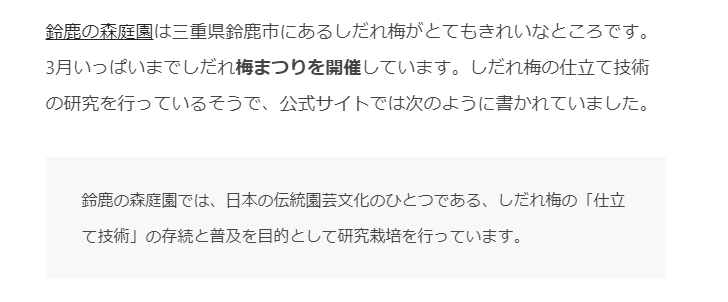 鈴鹿の森庭園は三重県鈴鹿市にあるしだれ梅がとてもきれいなところです。3月いっぱいまでしだれ梅まつりを開催しています。しだれ梅の仕立て技術の研究を行っているそうで、公式サイトでは次のように書かれていました。

鈴鹿の森庭園では、日本の伝統園芸文化のひとつである、しだれ梅の「仕立て技術」の存続と普及を目的として研究栽培を行っています。